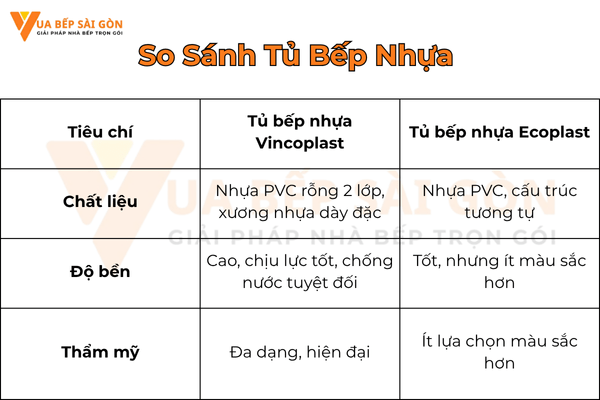 VUA BẾP SÀI GÒN
GIẢI PHÁP NHÀ BẾP TRỌN GÓI

So Sánh Tủ Bếp Nhựa

| Tiêu chí | Tủ bếp nhựa Vincoplast | Tủ bếp nhựa Ecoplast |
|---|---|---|
| Chất liệu | Nhựa PVC rỗng 2 lớp, xương nhựa dày đặc | Nhựa PVC, cấu trúc tương tự |
| Độ bền | Cao, chịu lực tốt, chống nước tuyệt đối | Tốt, nhưng ít màu sắc hơn |
| Thẩm mỹ | Đa dạng, hiện đại | Ít lựa chọn màu sắc hơn |

VUA BẾP SÀI GÒN
GIẢI PHÁP NHÀ BẾP TRỌN GÓI